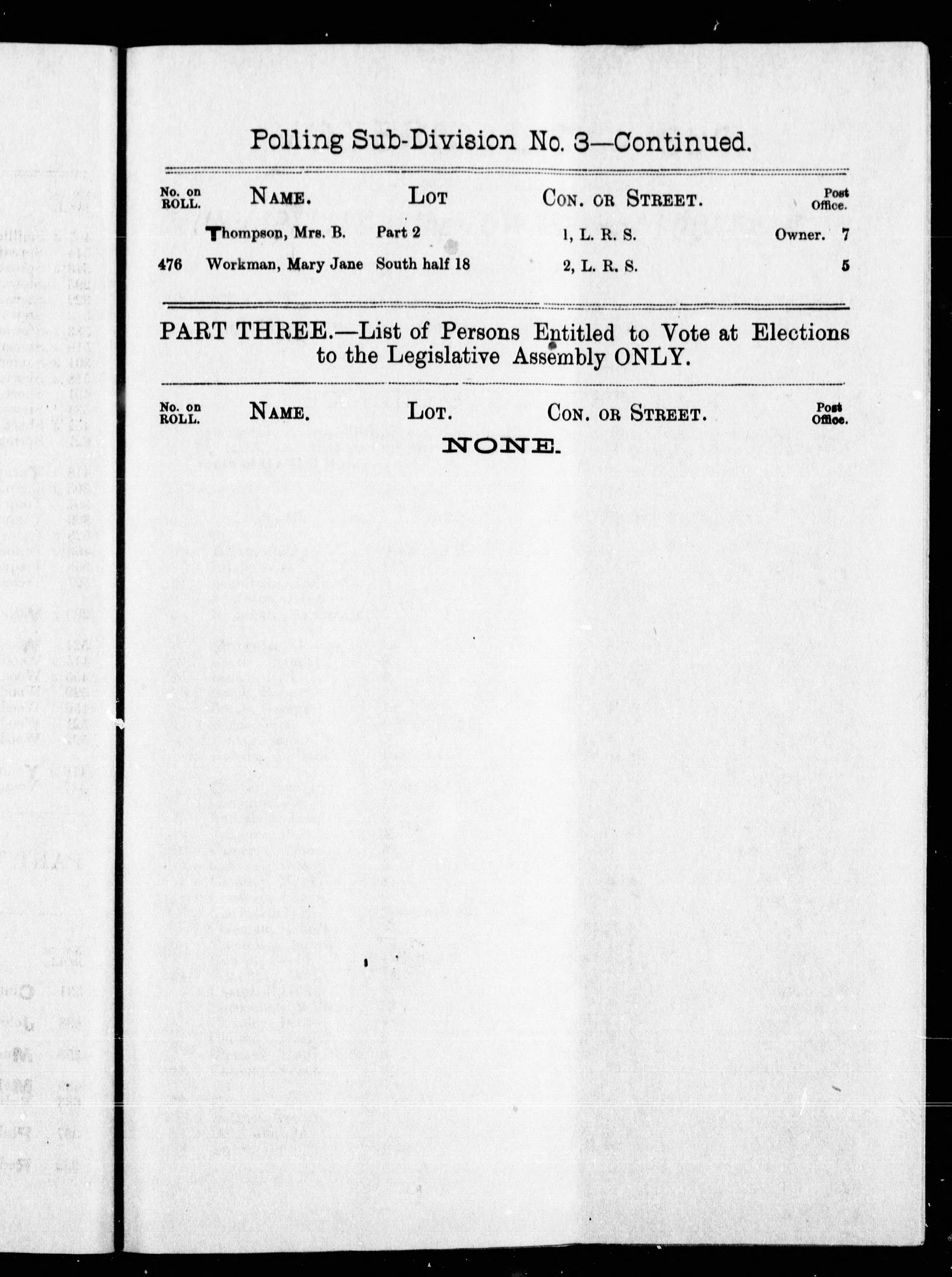 Polling Sub-Division No. 3—Continued.

| No. on ROLL. | NAME. | LOT | CON. OR STREET. | Post Office. |
|---|---|---|---|---|
| | Thompson, Mrs. B. | Part 2 | 1, L. R. S. | Owner. 7 |
| 476 | Workman, Mary Jane | South half 18 | 2, L. R. S. | 5 |

PART THREE.—List of Persons Entitled to Vote at Elections to the Legislative Assembly ONLY.

| No. on ROLL. | NAME. | LOT. | CON. OR STREET. | Post Office. |
|---|---|---|---|---|

NONE.